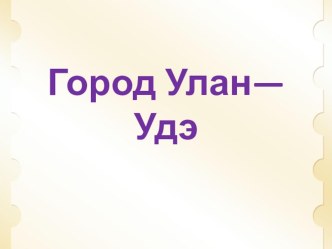 Город Улан—Удэ